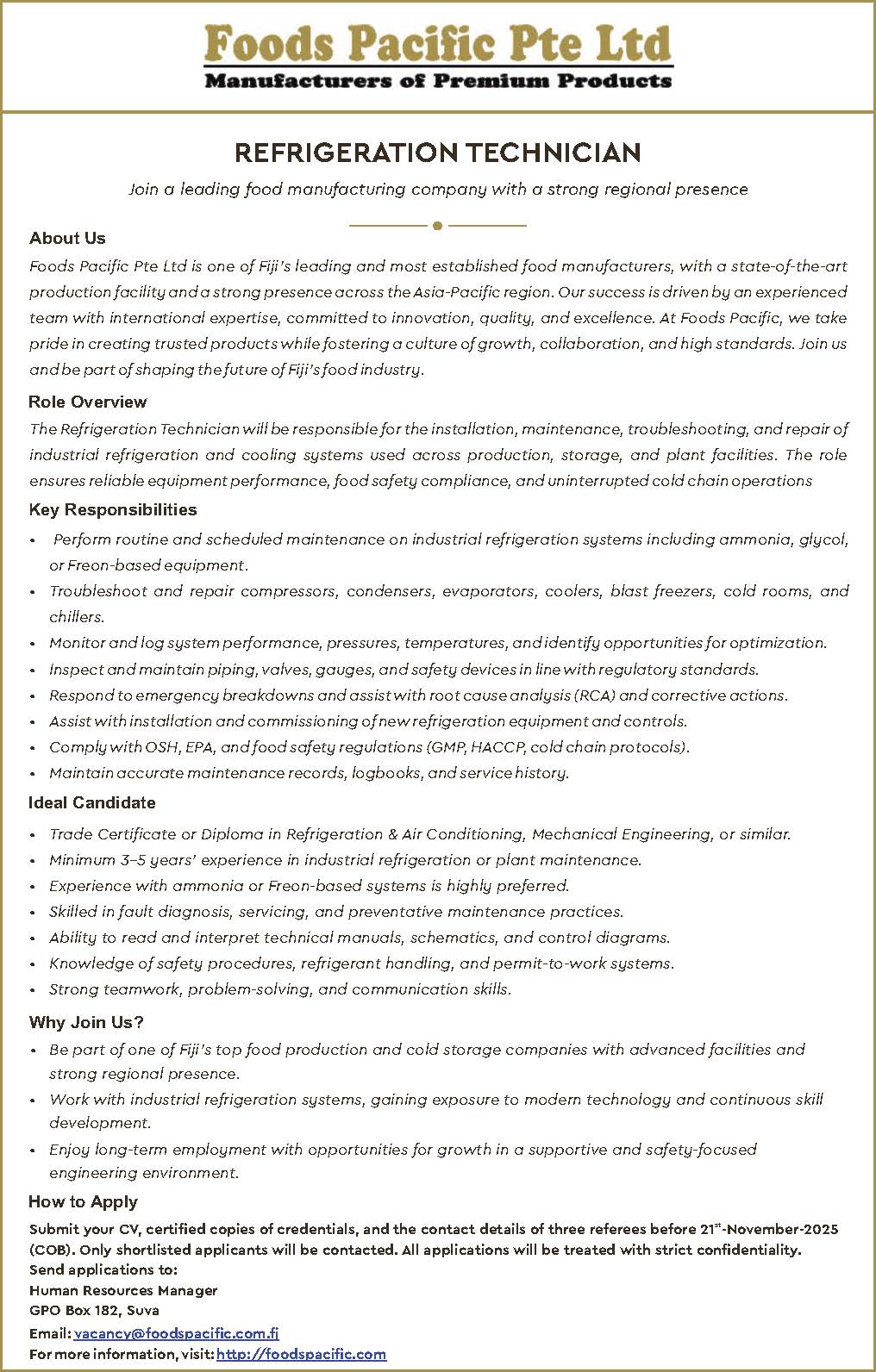 Foods Pacific Pte Ltd
Manufacturers of Premium Products

REFRIGERATION TECHNICIAN

Join a leading food manufacturing company with a strong regional presence

About Us
Foods Pacific Pte Ltd is one of Fiji's leading and most established food manufacturers, with a state-of-the-art production facility and a strong presence across the Asia-Pacific region. Our success is driven by an experienced team with international expertise, committed to innovation, quality, and excellence. At Foods Pacific, we take pride in creating trusted products while fostering a culture of growth, collaboration, and high standards. Join us and be part of shaping the future of Fiji's food industry.

Role Overview
The Refrigeration Technician will be responsible for the installation, maintenance, troubleshooting, and repair of industrial refrigeration and cooling systems used across production, storage, and plant facilities. The role ensures reliable equipment performance, food safety compliance, and uninterrupted cold chain operations

Key Responsibilities
• Perform routine and scheduled maintenance on industrial refrigeration systems including ammonia, glycol, or Freon-based equipment.
• Troubleshoot and repair compressors, condensers, evaporators, coolers, blast freezers, cold rooms, and chillers.
• Monitor and log system performance, pressures, temperatures, and identify opportunities for optimization.
• Inspect and maintain piping, valves, gauges, and safety devices in line with regulatory standards.
• Respond to emergency breakdowns and assist with root cause analysis (RCA) and corrective actions.
• Assist with installation and commissioning of new refrigeration equipment and controls.
• Comply with OSH, EPA, and food safety regulations (GMP, HACCP, cold chain protocols).
• Maintain accurate maintenance records, logbooks, and service history.

Ideal Candidate
• Trade Certificate or Diploma in Refrigeration & Air Conditioning, Mechanical Engineering, or similar.
• Minimum 3–5 years' experience in industrial refrigeration or plant maintenance.
• Experience with ammonia or Freon-based systems is highly preferred.
• Skilled in fault diagnosis, servicing, and preventative maintenance practices.
• Ability to read and interpret technical manuals, schematics, and control diagrams.
• Knowledge of safety procedures, refrigerant handling, and permit-to-work systems.
• Strong teamwork, problem-solving, and communication skills.

Why Join Us?
• Be part of one of Fiji's top food production and cold storage companies with advanced facilities and strong regional presence.
• Work with industrial refrigeration systems, gaining exposure to modern technology and continuous skill development.
• Enjoy long-term employment with opportunities for growth in a supportive and safety-focused engineering environment.

How to Apply
Submit your CV, certified copies of credentials, and the contact details of three referees before 21$^{st}$-November-2025 (COB). Only shortlisted applicants will be contacted. All applications will be treated with strict confidentiality.
Send applications to:
Human Resources Manager
GPO Box 182, Suva
Email: vacancy@foodspacific.com.fj
For more information, visit: http://foodspacific.com